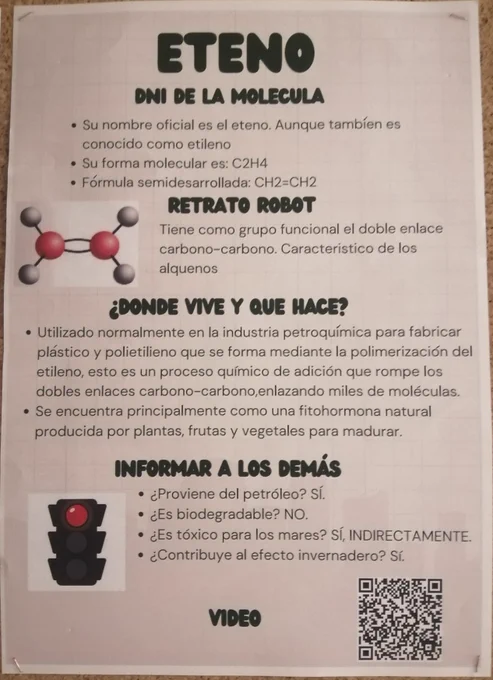 ETENO

DNI DE LA MOLECULA

• Su nombre oficial es el eteno. Aunque tambíen es conocido como etileno
• Su forma molecular es: C2H4
• Fórmula semidesarrollada: CH2=CH2

RETRATO ROBOT

Tiene como grupo funcional el doble enlace carbono-carbono. Caracteristico de los alquenos

¿DONDE VIVE Y QUE HACE?

• Utilizado normalmente en la industria petroquímica para fabricar plástico y polietilieno que se forma mediante la polimerización del etileno, esto es un proceso químico de adición que rompe los dobles enlaces carbono-carbono,enlazando miles de moléculas.
• Se encuentra principalmente como una fitohormona natural producida por plantas, frutas y vegetales para madurar.

INFORMAR A LOS DEMÁS

• ¿Proviene del petróleo? SÍ.
• ¿Es biodegradable? NO.
• ¿Es tóxico para los mares? SÍ, INDIRECTAMENTE.
• ¿Contribuye al efecto invernadero? Sí.

VIDEO